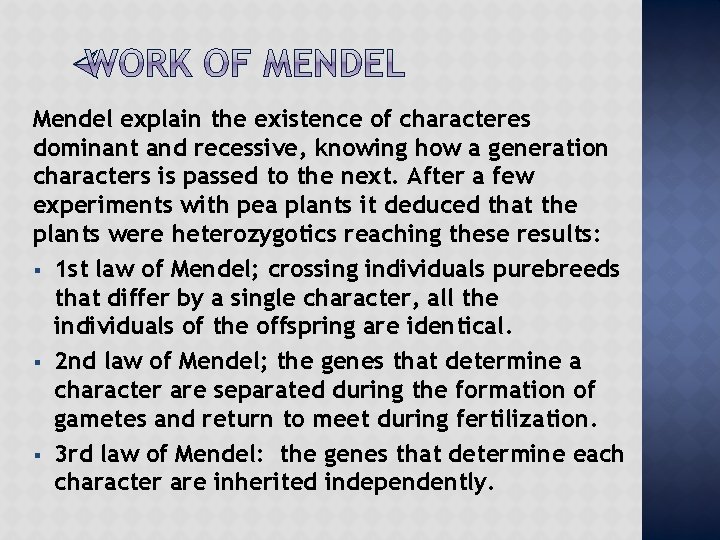 WORK OF MENDEL

Mendel explain the existence of characteres dominant and recessive, knowing how a generation characters is passed to the next. After a few experiments with pea plants it deduced that the plants were heterozygotics reaching these results:

• 1st law of Mendel; crossing individuals purebreeds that differ by a single character, all the individuals of the offspring are identical.
• 2nd law of Mendel; the genes that determine a character are separated during the formation of gametes and return to meet during fertilization.
• 3rd law of Mendel: the genes that determine each character are inherited independently.